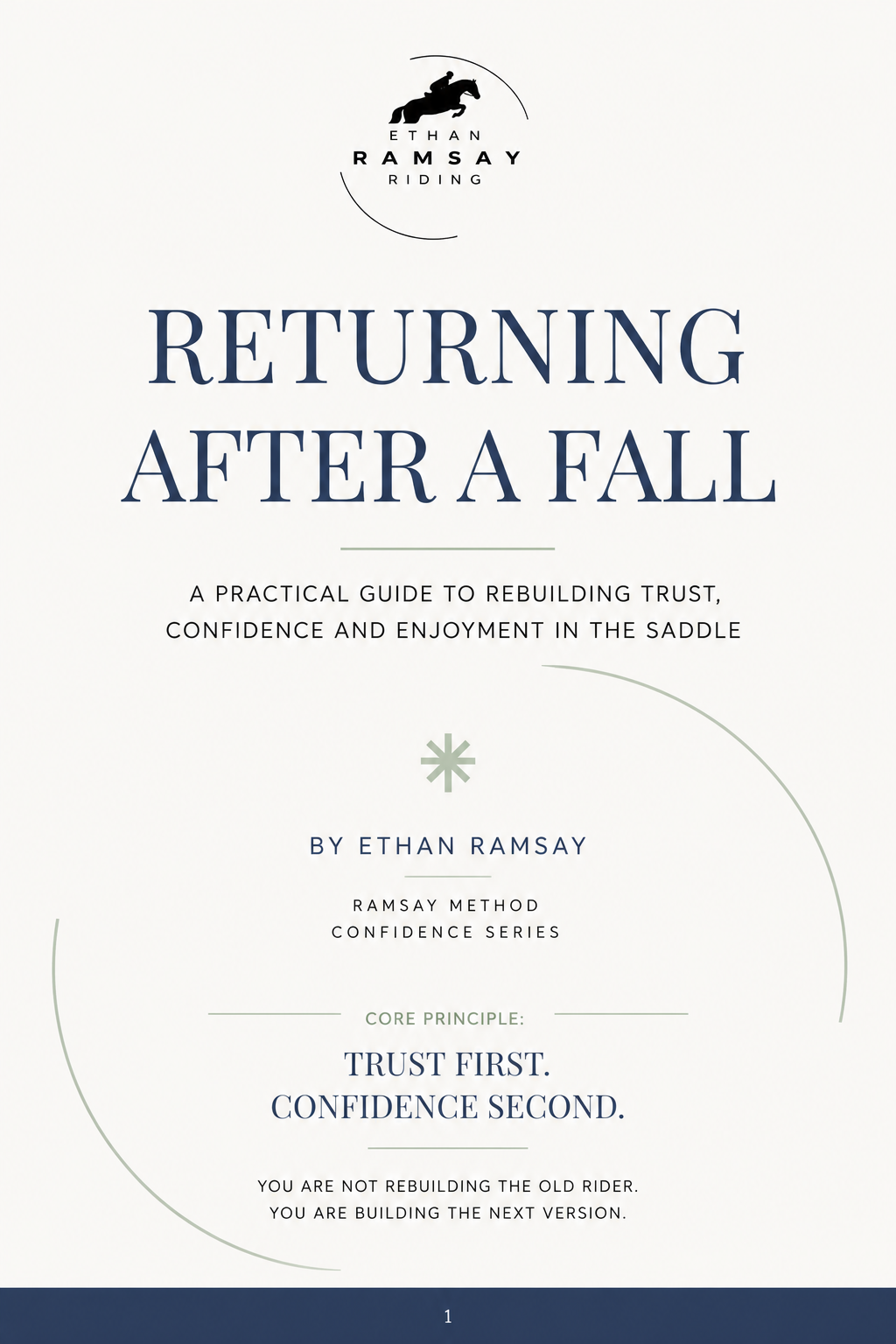 ETHAN
RAMSAY
RIDING

RETURNING
AFTER A FALL

A PRACTICAL GUIDE TO REBUILDING TRUST, CONFIDENCE AND ENJOYMENT IN THE SADDLE

BY ETHAN RAMSAY

RAMSAY METHOD
CONFIDENCE SERIES

CORE PRINCIPLE:

TRUST FIRST.
CONFIDENCE SECOND.

YOU ARE NOT REBUILDING THE OLD RIDER.
YOU ARE BUILDING THE NEXT VERSION.

1